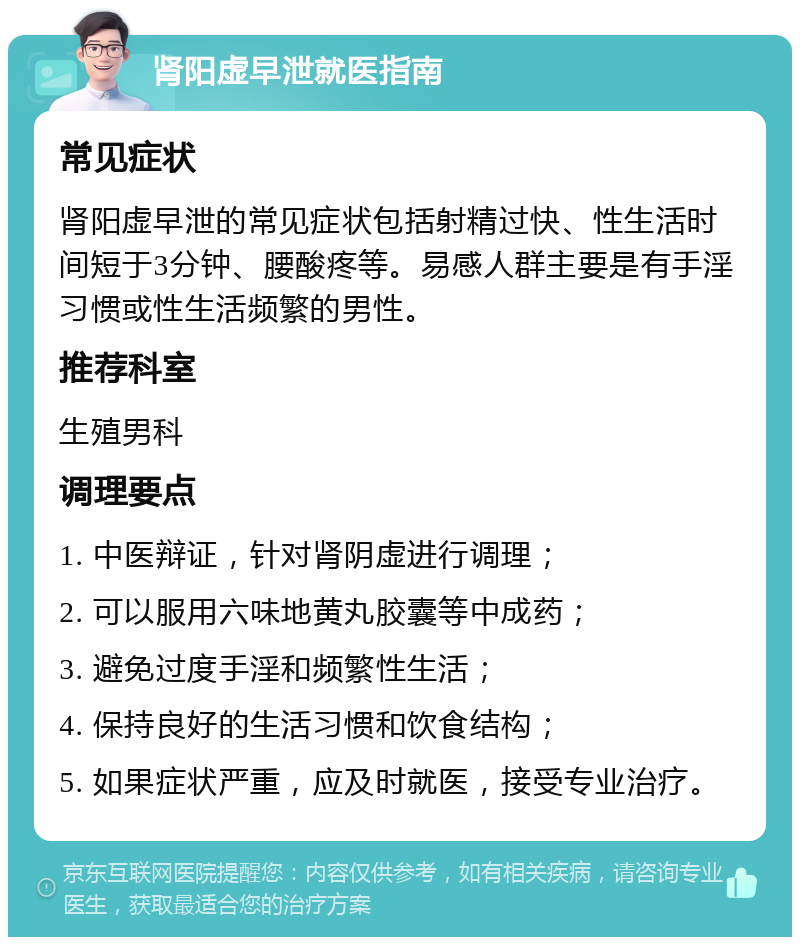 肾阳虚早泄就医指南

常见症状

肾阳虚早泄的常见症状包括射精过快、性生活时间短于3分钟、腰酸疼等。易感人群主要是有手淫习惯或性生活频繁的男性。

推荐科室

生殖男科

调理要点

1. 中医辩证，针对肾阴虚进行调理；

2. 可以服用六味地黄丸胶囊等中成药；

3. 避免过度手淫和频繁性生活；

4. 保持良好的生活习惯和饮食结构；

5. 如果症状严重，应及时就医，接受专业治疗。

京东互联网医院提醒您：内容仅供参考，如有相关疾病，请咨询专业医生，获取最适合您的治疗方案